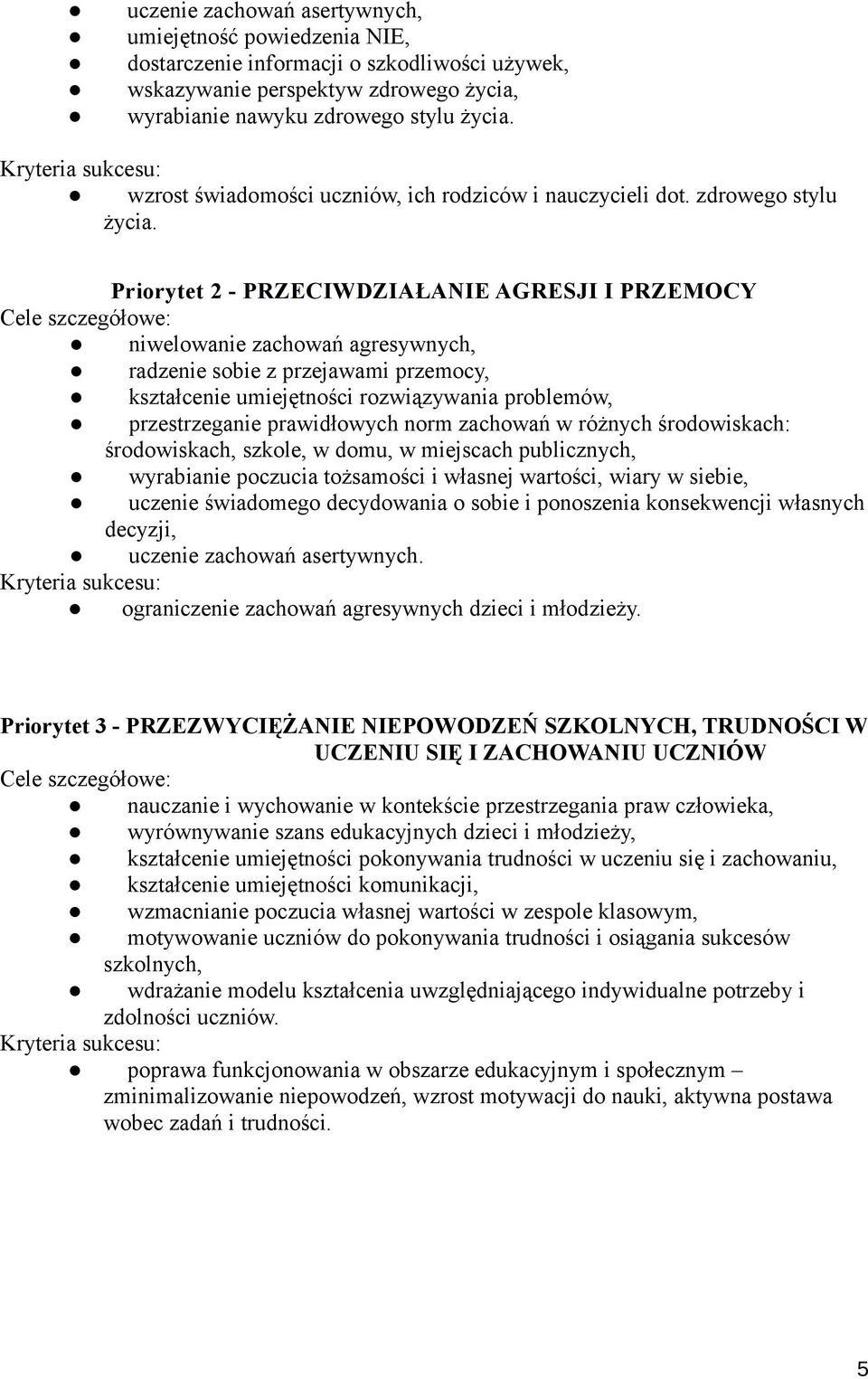 ● uczenie zachowań asertywnych,
● umiejętność powiedzenia NIE,
● dostarczenie informacji o szkodliwości używek,
● wskazywanie perspektyw zdrowego życia,
● wyrabianie nawyku zdrowego stylu życia.

Kryteria sukcesu:
● wzrost świadomości uczniów, ich rodziców i nauczycieli dot. zdrowego stylu życia.

Priorytet 2 - PRZECIWDZIAŁANIE AGRESJI I PRZEMOCY
Cele szczegółowe:
● niwelowanie zachowań agresywnych,
● radzenie sobie z przejawami przemocy,
● kształcenie umiejętności rozwiązywania problemów,
● przestrzeganie prawidłowych norm zachowań w różnych środowiskach: środowiskach, szkole, w domu, w miejscach publicznych,
● wyrabianie poczucia tożsamości i własnej wartości, wiary w siebie,
● uczenie świadomego decydowania o sobie i ponoszenia konsekwencji własnych decyzji,
● uczenie zachowań asertywnych.
Kryteria sukcesu:
● ograniczenie zachowań agresywnych dzieci i młodzieży.

Priorytet 3 - PRZEZWYCIĘŻANIE NIEPOWODZEŃ SZKOLNYCH, TRUDNOŚCI W UCZENIU SIĘ I ZACHOWANIU UCZNIÓW
Cele szczegółowe:
● nauczanie i wychowanie w kontekście przestrzegania praw człowieka,
● wyrównywanie szans edukacyjnych dzieci i młodzieży,
● kształcenie umiejętności pokonywania trudności w uczeniu się i zachowaniu,
● kształcenie umiejętności komunikacji,
● wzmacnianie poczucia własnej wartości w zespole klasowym,
● motywowanie uczniów do pokonywania trudności i osiągania sukcesów szkolnych,
● wdrażanie modelu kształcenia uwzględniającego indywidualne potrzeby i zdolności uczniów.
Kryteria sukcesu:
● poprawa funkcjonowania w obszarze edukacyjnym i społecznym – zminimalizowanie niepowodzeń, wzrost motywacji do nauki, aktywna postawa wobec zadań i trudności.

5